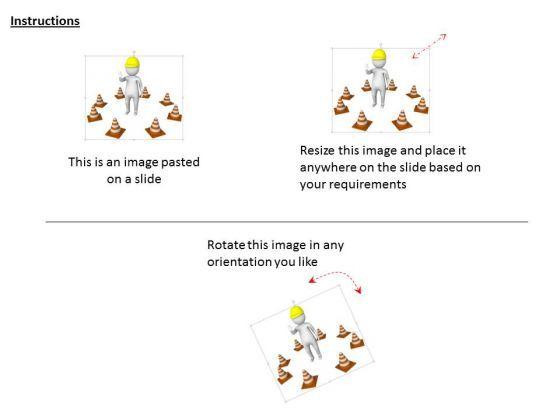 Instructions

This is an image pasted on a slide

Resize this image and place it anywhere on the slide based on your requirements

Rotate this image in any orientation you like